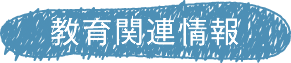 教育関連情報